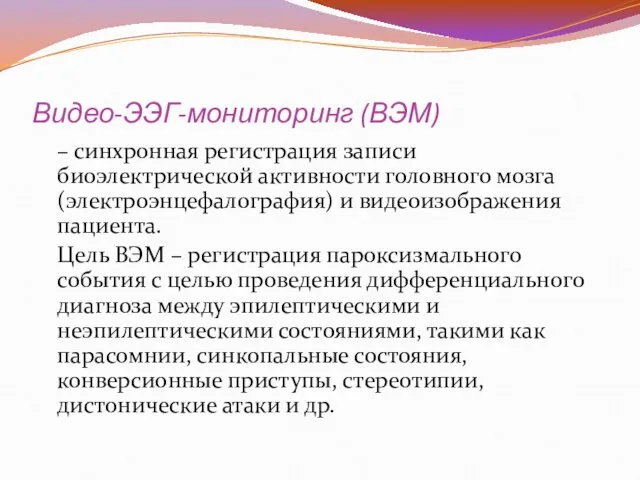 Видео-ЭЭГ-мониторинг (ВЭМ)

– синхронная регистрация записи биоэлектрической активности головного мозга (электроэнцефалография) и видеоизображения пациента.

Цель ВЭМ – регистрация пароксизмального события с целью проведения дифференциального диагноза между эпилептическими и неэпилептическими состояниями, такими как парасомнии, синкопальные состояния, конверсионные приступы, стереотипии, дистонические атаки и др.